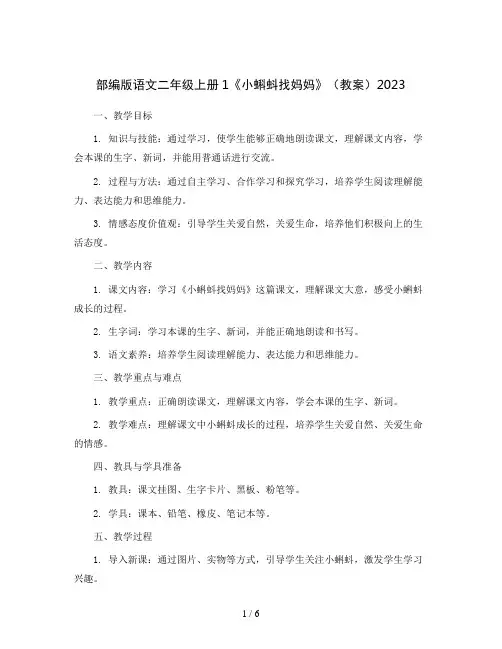 部编版语文二年级上册 1《小蝌蚪找妈妈》（教案）2023

一、教学目标

1. 知识与技能：通过学习，使学生能够正确地朗读课文，理解课文内容，学会本课的生字、新词，并能用普通话进行交流。

2. 过程与方法：通过自主学习、合作学习和探究学习，培养学生阅读理解能力、表达能力和思维能力。

3. 情感态度价值观：引导学生关爱自然，关爱生命，培养他们积极向上的生活态度。

二、教学内容

1. 课文内容：学习《小蝌蚪找妈妈》这篇课文，理解课文大意，感受小蝌蚪成长的过程。

2. 生字词：学习本课的生字、新词，并能正确地朗读和书写。

3. 语文素养：培养学生阅读理解能力、表达能力和思维能力。

三、教学重点与难点

1. 教学重点：正确朗读课文，理解课文内容，学会本课的生字、新词。

2. 教学难点：理解课文中小蝌蚪成长的过程，培养学生关爱自然、关爱生命的情感。

四、教具与学具准备

1. 教具：课文挂图、生字卡片、黑板、粉笔等。

2. 学具：课本、铅笔、橡皮、笔记本等。

五、教学过程

1. 导入新课：通过图片、实物等方式，引导学生关注小蝌蚪，激发学生学习兴趣。

1 / 6